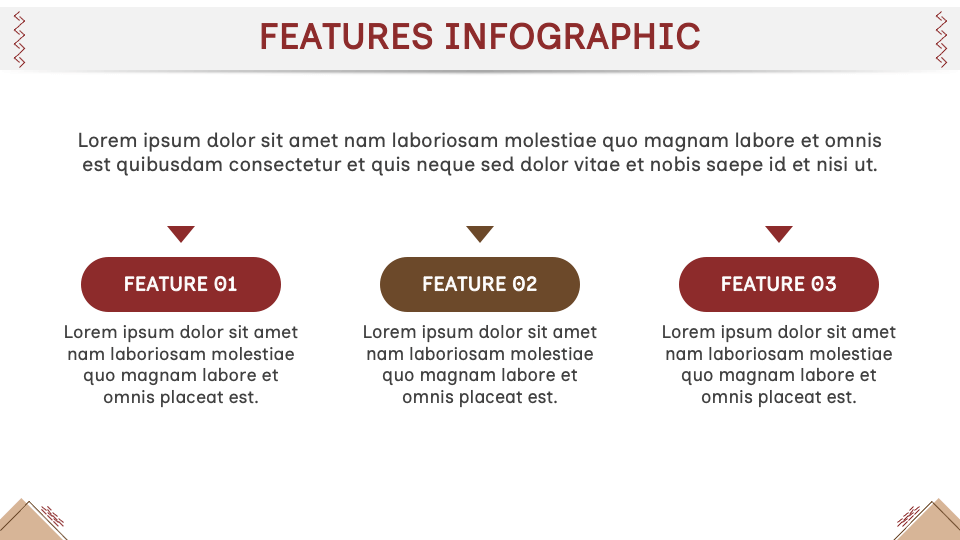 FEATURES INFOGRAPHIC

Lorem ipsum dolor sit amet nam laboriosam molestiae quo magnam labore et omnis est quibusdam consectetur et quis neque sed dolor vitae et nobis saepe id et nisi ut.

FEATURE 01

Lorem ipsum dolor sit amet nam laboriosam molestiae quo magnam labore et omnis placeat est.

FEATURE 02

Lorem ipsum dolor sit amet nam laboriosam molestiae quo magnam labore et omnis placeat est.

FEATURE 03

Lorem ipsum dolor sit amet nam laboriosam molestiae quo magnam labore et omnis placeat est.